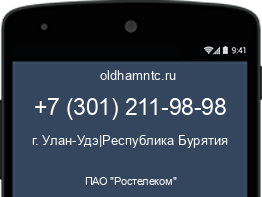 9:41

oldhamntc.ru

+7 (301) 211-98-98

г. Улан-Удэ|Республика Бурятия

ПАО "Ростелеком"